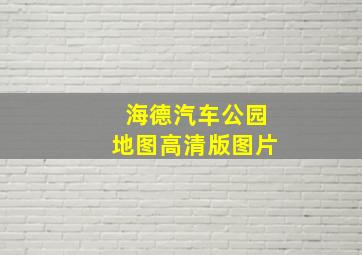 海德汽车公园
地图高清版图片